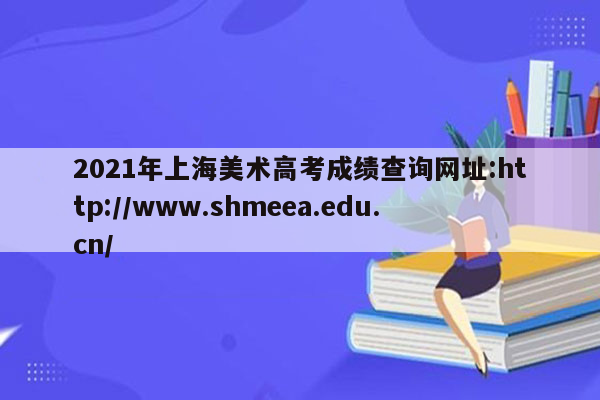 2021年上海美术高考成绩查询网址:http://www.shmeea.edu.cn/